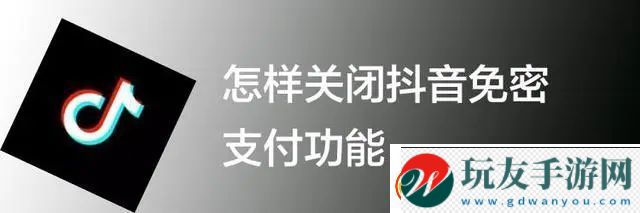 怎样关闭抖音免密支付功能

玩友手游网
www.gdwanyou.com